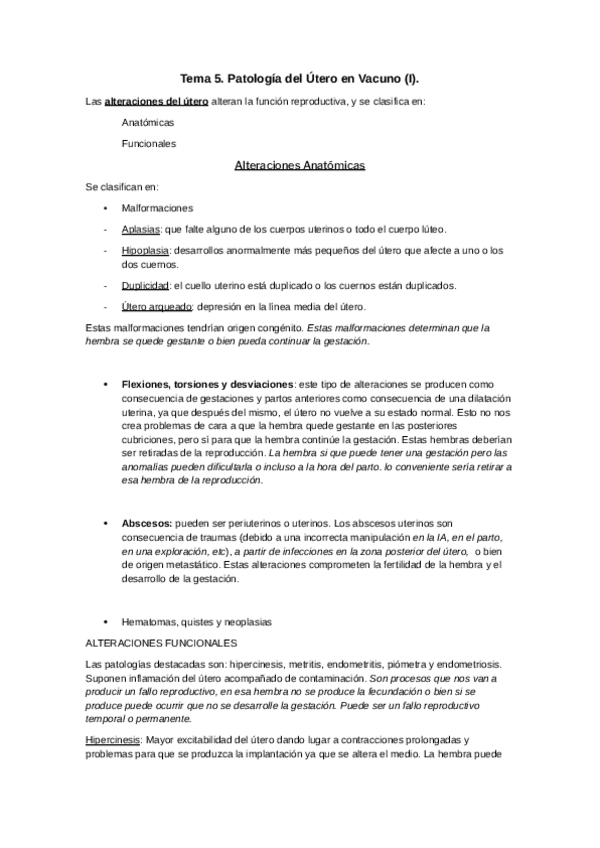 Tema 5. Patología del Útero en Vacuno (I).

Las alteraciones del útero alteran la función reproductiva, y se clasifica en:

Anatómicas

Funcionales

Alteraciones Anatómicas

Se clasifican en:

• Malformaciones

- Aplasias: que falte alguno de los cuerpos uterinos o todo el cuerpo lúteo.

- Hipoplasia: desarrollos anormalmente más pequeños del útero que afecte a uno o los dos cuernos.

- Duplicidad: el cuello uterino está duplicado o los cuernos están duplicados.

- Útero arqueado: depresión en la línea media del útero.

Estas malformaciones tendrían origen congénito. Estas malformaciones determinan que la hembra se quede gestante o bien pueda continuar la gestación.

• Flexiones, torsiones y desviaciones: este tipo de alteraciones se producen como consecuencia de gestaciones y partos anteriores como consecuencia de una dilatación uterina, ya que después del mismo, el útero no vuelve a su estado normal. Esto no nos crea problemas de cara a que la hembra quede gestante en las posteriores cubriciones, pero sí para que la hembra continúe la gestación. Estas hembras deberían ser retiradas de la reproducción. La hembra si que puede tener una gestación pero las anomalías pueden dificultarla o incluso a la hora del parto. lo conveniente sería retirar a esa hembra de la reproducción.

• Abscesos: pueden ser periuterinos o uterinos. Los abscesos uterinos son consecuencia de traumas (debido a una incorrecta manipulación en la IA, en el parto, en una exploración, etc), a partir de infecciones en la zona posterior del útero, o bien de origen metastático. Estas alteraciones comprometen la fertilidad de la hembra y el desarrollo de la gestación.

• Hematomas, quistes y neoplasias

ALTERACIONES FUNCIONALES

Las patologías destacadas son: hipercinesis, metritis, endometritis, piómetra y endometriosis. Suponen inflamación del útero acompañado de contaminación. Son procesos que nos van a producir un fallo reproductivo, en esa hembra no se produce la fecundación o bien si se produce puede ocurrir que no se desarrolle la gestación. Puede ser un fallo reproductivo temporal o permanente.

Hipercinesis: Mayor excitabilidad del útero dando lugar a contracciones prolongadas y problemas para que se produzca la implantación ya que se altera el medio. La hembra puede